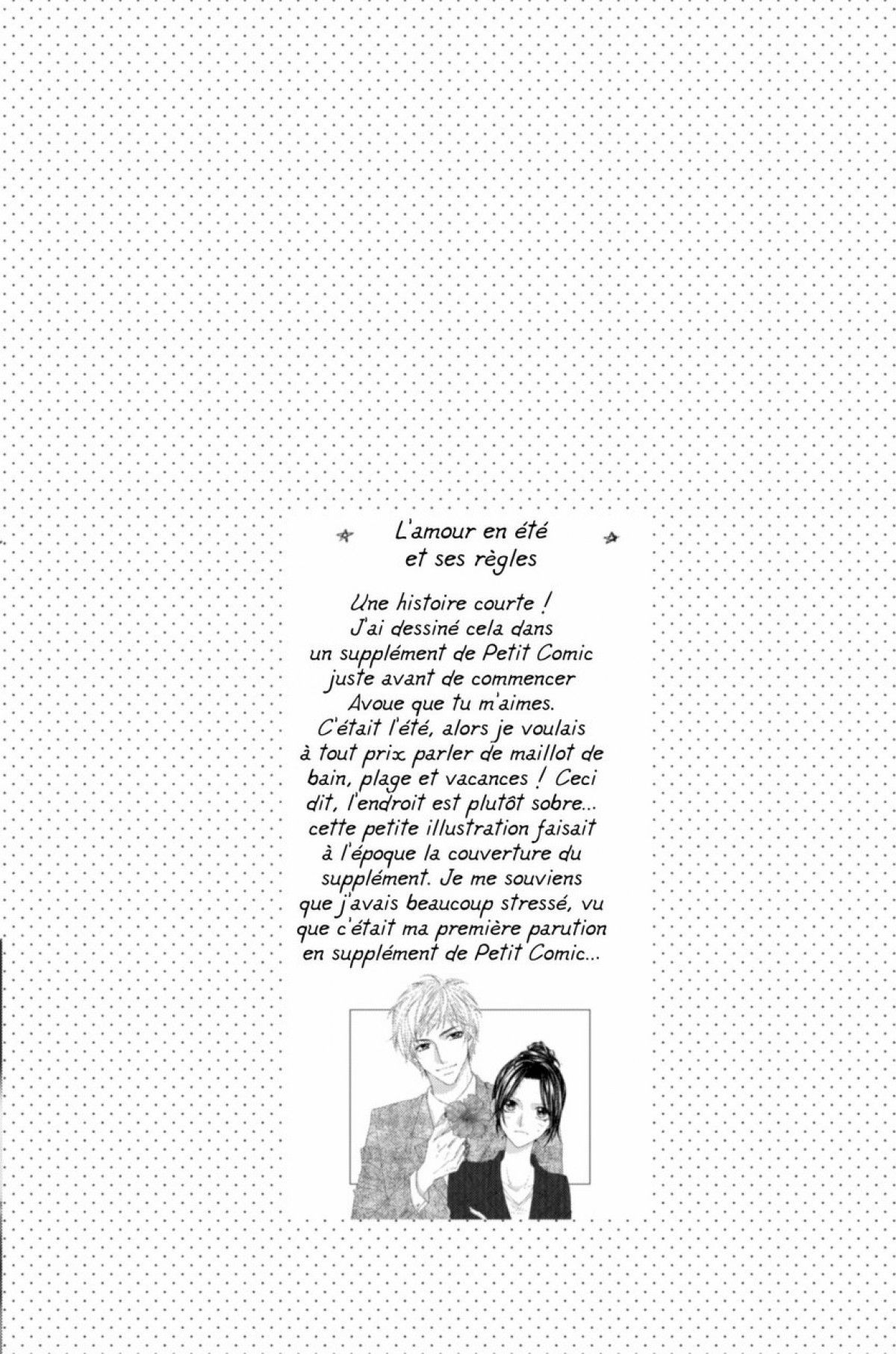 L'amour en été et ses règles

Une histoire courte ! J'ai dessiné cela dans un supplément de Petit Comic juste avant de commencer Avoue que tu m'aimes. C'était l'été, alors je voulais à tout prix parler de maillot de bain, plage et vacances ! Ceci dit, l'endroit est plutôt sobre... cette petite illustration faisait à l'époque la couverture du supplément. Je me souviens que j'avais beaucoup stressé, vu que c'était ma première parution en supplément de Petit Comic...